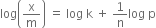 $\log\left(\frac{x}{m}\right) = \log k + \frac{1}{n}\log p$